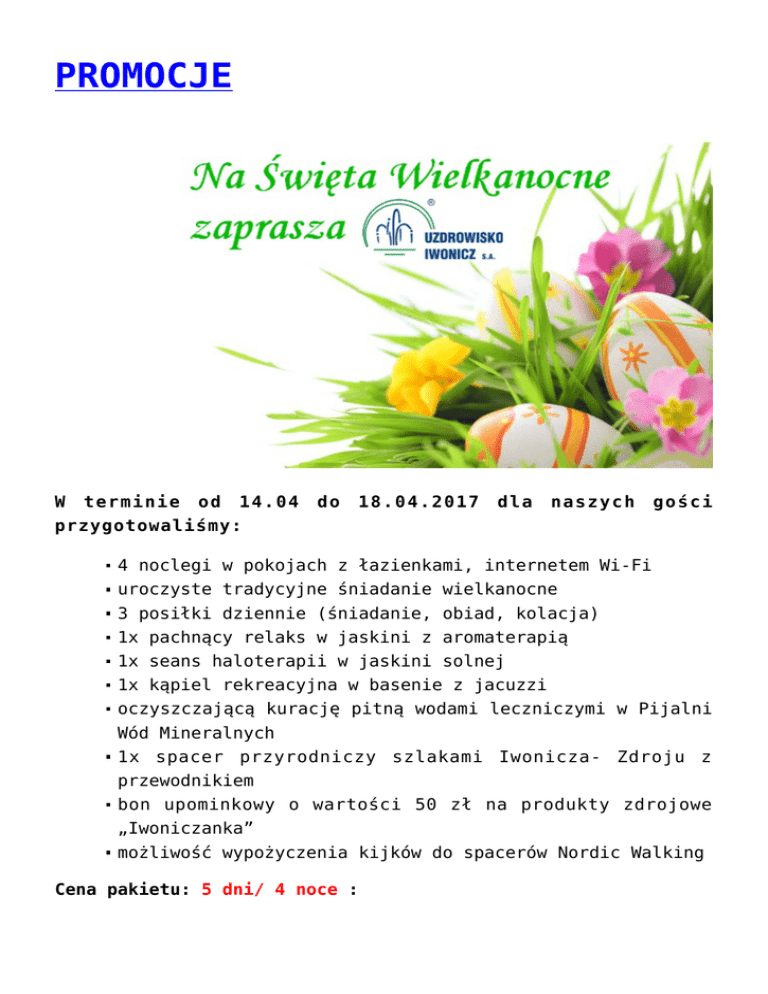 PROMOCJE

Na Święta Wielkanocne zaprasza

UZDROWISKO IWONICZ S.A.

W terminie od 14.04 do 18.04.2017 dla naszych gości przygotowaliśmy:

• 4 noclegi w pokojach z łazienkami, internetem Wi-Fi
• uroczyste tradycyjne śniadanie wielkanocne
• 3 posiłki dziennie (śniadanie, obiad, kolacja)
• 1x pachnący relaks w jaskini z aromaterapią
• 1x seans haloterapii w jaskini solnej
• 1x kąpiel rekreacyjna w basenie z jacuzzi
• oczyszczającą kurację pitną wodami leczniczymi w Pijalni Wód Mineralnych
• 1x spacer przyrodniczy szlakami Iwonicza- Zdroju z przewodnikiem
• bon upominkowy o wartości 50 zł na produkty zdrojowe „Iwoniczanka”
• możliwość wypożyczenia kijków do spacerów Nordic Walking

Cena pakietu: 5 dni/ 4 noce :